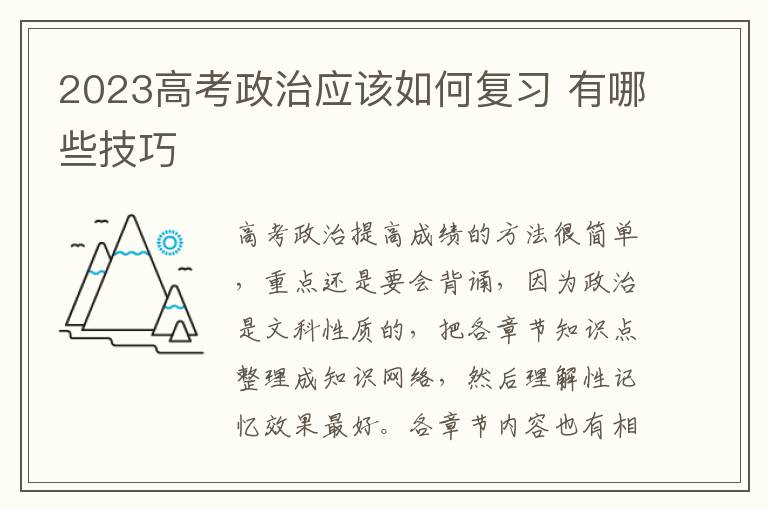 2023高考政治应该如何复习 有哪些技巧

高考政治提高成绩的方法很简单，重点还是要会背诵，因为政治是文科性质的，把各章节知识点整理成知识网络，然后理解性记忆效果最好。各章节内容也有相